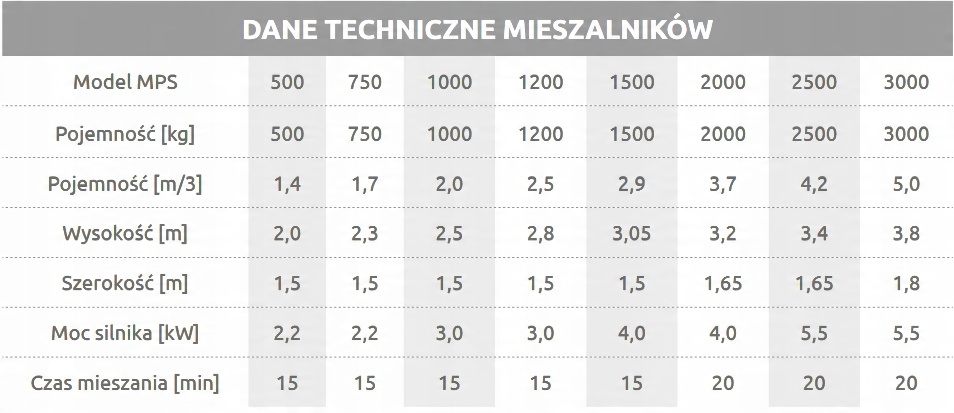 DANE TECHNICZNE MIESZALNIKÓW

| Model MPS | 500 | 750 | 1000 | 1200 | 1500 | 2000 | 2500 | 3000 |
|---|---|---|---|---|---|---|---|---|
| Pojemność [kg] | 500 | 750 | 1000 | 1200 | 1500 | 2000 | 2500 | 3000 |
| Pojemność [m/3] | 1,4 | 1,7 | 2,0 | 2,5 | 2,9 | 3,7 | 4,2 | 5,0 |
| Wysokość [m] | 2,0 | 2,3 | 2,5 | 2,8 | 3,05 | 3,2 | 3,4 | 3,8 |
| Szerokość [m] | 1,5 | 1,5 | 1,5 | 1,5 | 1,5 | 1,65 | 1,65 | 1,8 |
| Moc silnika [kW] | 2,2 | 2,2 | 3,0 | 3,0 | 4,0 | 4,0 | 5,5 | 5,5 |
| Czas mieszania [min] | 15 | 15 | 15 | 15 | 15 | 20 | 20 | 20 |